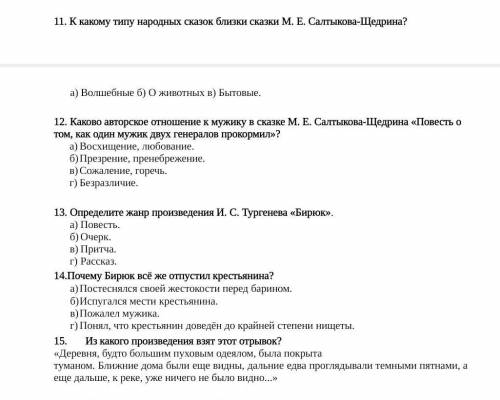 11. К какому типу народных сказок близки сказки М. Е. Салтыкова-Щедрина?

а) Волшебные б) О животных в) Бытовые.

12. Каково авторское отношение к мужику в сказке М. Е. Салтыкова-Щедрина «Повесть о том, как один мужик двух генералов прокормил»?
а) Восхищение, любование.
б) Презрение, пренебрежение.
в) Сожаление, горечь.
г) Безразличие.

13. Определите жанр произведения И. С. Тургенева «Бирюк».
а) Повесть.
б) Очерк.
в) Притча.
г) Рассказ.

14.Почему Бирюк всё же отпустил крестьянина?
а) Постеснялся своей жестокости перед барином.
б) Испугался мести крестьянина.
в) Пожалел мужика.
г) Понял, что крестьянин доведён до крайней степени нищеты.

15. Из какого произведения взят этот отрывок?
«Деревня, будто большим пуховым одеялом, была покрыта туманом. Ближние дома были еще видны, дальние едва проглядывали темными пятнами, а еще дальше, к реке, уже ничего не было видно...»